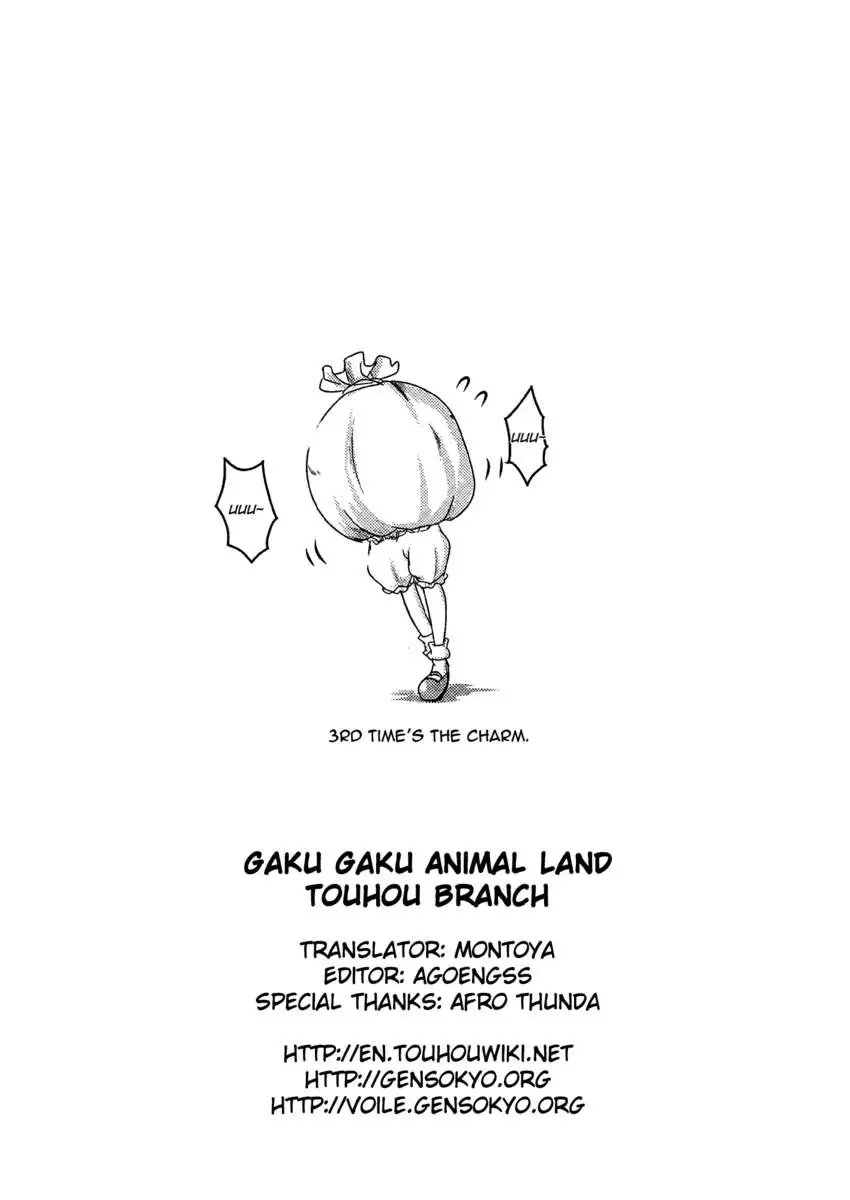 UUU~

UUU~

3RD TIME'S THE CHARM.

GAKU GAKU ANIMAL LAND
TOUHOU BRANCH

TRANSLATOR: MONTOYA
EDITOR: AGOENGSS
SPECIAL THANKS: AFRO THUNDA

HTTP://EN.TOUHOUWIKI.NET
HTTP://GENSOKYO.ORG
HTTP://VOILE.GENSOKYO.ORG